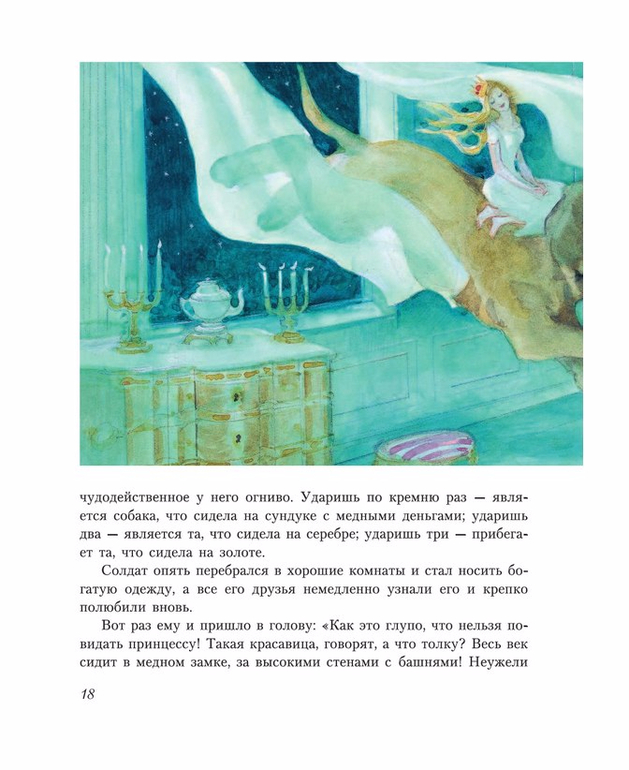 чудодейственное у него огниво. Ударишь по кремню раз — является собака, что сидела на сундуке с медными деньгами; ударишь два — является та, что сидела на серебре; ударишь три — прибегает та, что сидела на золоте.

Солдат опять перебрался в хорошие комнаты и стал носить богатую одежду, а все его друзья немедленно узнали его и крепко полюбили вновь.

Вот раз ему и пришло в голову: «Как это глупо, что нельзя повидать принцессу! Такая красавица, говорят, а что толку? Весь век сидит в медном замке, за высокими стенами с башнями! Неужели

18